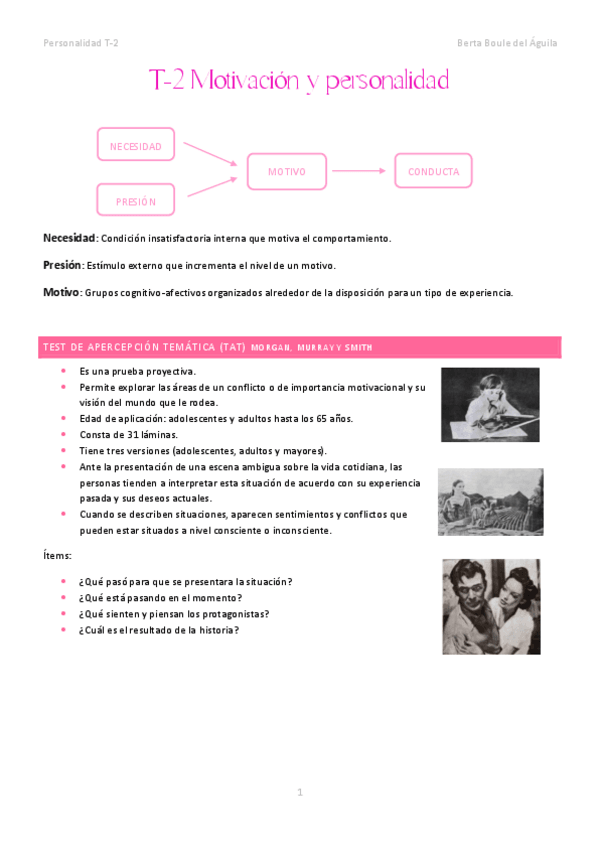 Personalidad T-2

Berta Boule del Águila

T-2 Motivación y personalidad

NECESIDAD

PRESIÓN

MOTIVO

CONDUCTA

Necesidad: Condición insatisfactoria interna que motiva el comportamiento.

Presión: Estímulo externo que incrementa el nivel de un motivo.

Motivo: Grupos cognitivo-afectivos organizados alrededor de la disposición para un tipo de experiencia.

TEST DE APERCEPCIÓN TEMÁTICA (TAT) MORGAN, MURRAY Y SMITH

- Es una prueba proyectiva.
- Permite explorar las áreas de un conflicto o de importancia motivacional y su visión del mundo que le rodea.
- Edad de aplicación: adolescentes y adultos hasta los 65 años.
- Consta de 31 láminas.
- Tiene tres versiones (adolescentes, adultos y mayores).
- Ante la presentación de una escena ambigua sobre la vida cotidiana, las personas tienden a interpretar esta situación de acuerdo con su experiencia pasada y sus deseos actuales.
- Cuando se describen situaciones, aparecen sentimientos y conflictos que pueden estar situados a nivel consciente o inconsciente.

Ítems:

- ¿Qué pasó para que se presentara la situación?
- ¿Qué está pasando en el momento?
- ¿Qué sienten y piensan los protagonistas?
- ¿Cuál es el resultado de la historia?

1